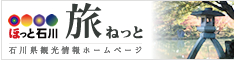 ほっと石川 旅ねっと

石川県観光情報ホームページ